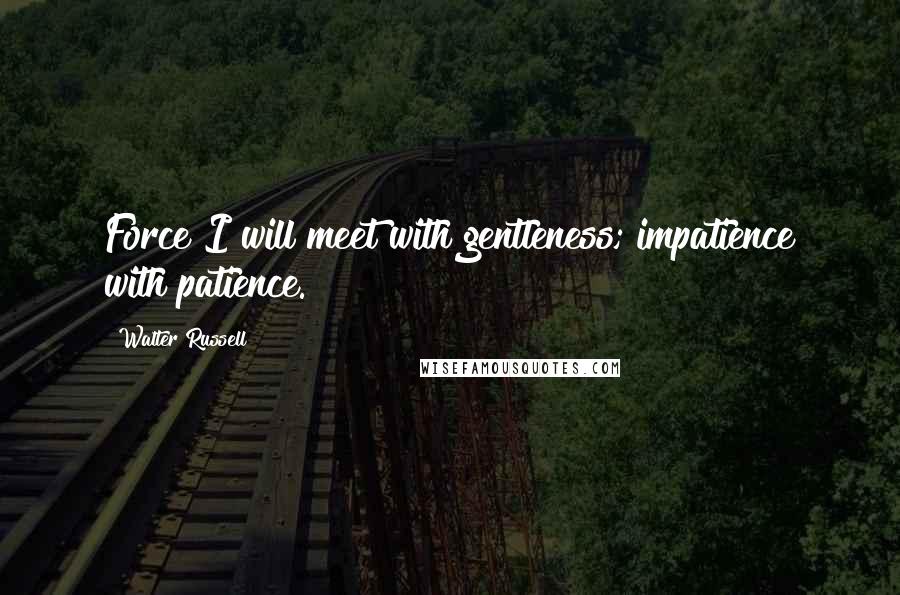 Force I will meet with gentleness; impatience with patience.

Walter Russell

WISEFAMOUSQUOTES.COM